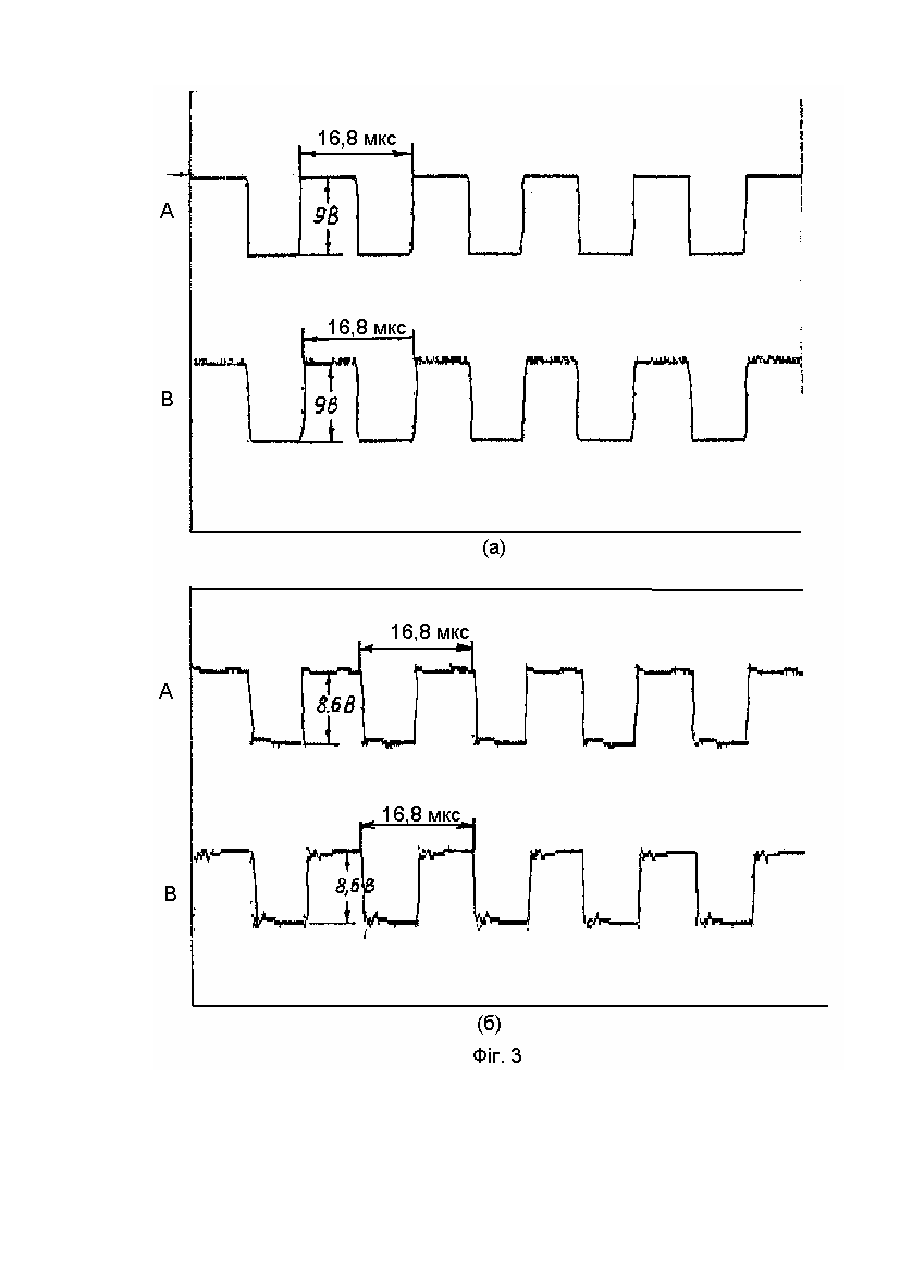 16,8 мкс

A

9В

16,8 мкс

B

9В

(а)

16,8 мкс

A

8,6В

16,8 мкс

B

8,5В

(б)

Фіг. 3